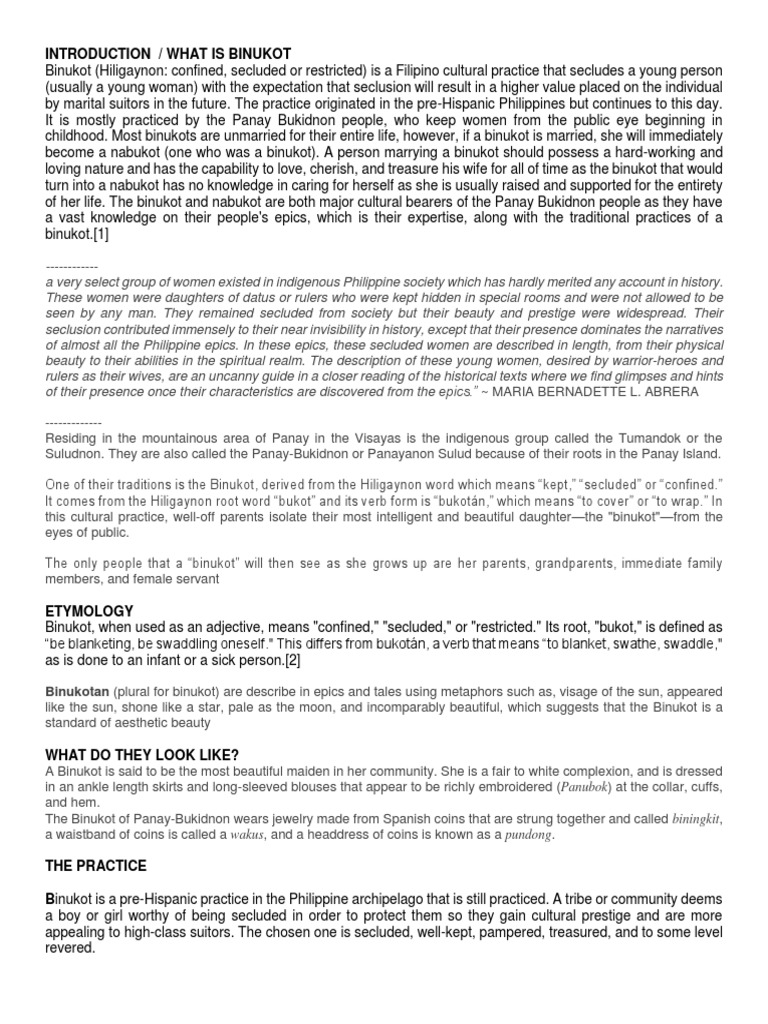 INTRODUCTION / WHAT IS BINUKOT
Binukot (Hiligaynon: confined, secluded or restricted) is a Filipino cultural practice that secludes a young person (usually a young woman) with the expectation that seclusion will result in a higher value placed on the individual by marital suitors in the future. The practice originated in the pre-Hispanic Philippines but continues to this day. It is mostly practiced by the Panay Bukidnon people, who keep women from the public eye beginning in childhood. Most binukots are unmarried for their entire life, however, if a binukot is married, she will immediately become a nabukot (one who was a binukot). A person marrying a binukot should possess a hard-working and loving nature and has the capability to love, cherish, and treasure his wife for all of time as the binukot that would turn into a nabukot has no knowledge in caring for herself as she is usually raised and supported for the entirety of her life. The binukot and nabukot are both major cultural bearers of the Panay Bukidnon people as they have a vast knowledge on their people's epics, which is their expertise, along with the traditional practices of a binukot.[1]

------------
a very select group of women existed in indigenous Philippine society which has hardly merited any account in history. These women were daughters of datus or rulers who were kept hidden in special rooms and were not allowed to be seen by any man. They remained secluded from society but their beauty and prestige were widespread. Their seclusion contributed immensely to their near invisibility in history, except that their presence dominates the narratives of almost all the Philippine epics. In these epics, these secluded women are described in length, from their physical beauty to their abilities in the spiritual realm. The description of these young women, desired by warrior-heroes and rulers as their wives, are an uncanny guide in a closer reading of the historical texts where we find glimpses and hints of their presence once their characteristics are discovered from the epics." ~ MARIA BERNADETTE L. ABRERA

-------------
Residing in the mountainous area of Panay in the Visayas is the indigenous group called the Tumandok or the Suludnon. They are also called the Panay-Bukidnon or Panayanon Sulud because of their roots in the Panay Island.

One of their traditions is the Binukot, derived from the Hiligaynon word which means "kept," "secluded" or "confined." It comes from the Hiligaynon root word "bukot" and its verb form is "bukotán," which means "to cover" or "to wrap." In this cultural practice, well-off parents isolate their most intelligent and beautiful daughter—the "binukot"—from the eyes of public.

The only people that a "binukot" will then see as she grows up are her parents, grandparents, immediate family members, and female servant

ETYMOLOGY
Binukot, when used as an adjective, means "confined," "secluded," or "restricted." Its root, "bukot," is defined as "be blanketing, be swaddling oneself." This differs from bukotán, a verb that means "to blanket, swathe, swaddle," as is done to an infant or a sick person.[2]

Binukotan (plural for binukot) are describe in epics and tales using metaphors such as, visage of the sun, appeared like the sun, shone like a star, pale as the moon, and incomparably beautiful, which suggests that the Binukot is a standard of aesthetic beauty

WHAT DO THEY LOOK LIKE?
A Binukot is said to be the most beautiful maiden in her community. She is a fair to white complexion, and is dressed in an ankle length skirts and long-sleeved blouses that appear to be richly embroidered (Panubok) at the collar, cuffs, and hem.
The Binukot of Panay-Bukidnon wears jewelry made from Spanish coins that are strung together and called biningkit, a waistband of coins is called a wakus, and a headdress of coins is known as a pundong.

THE PRACTICE

Binukot is a pre-Hispanic practice in the Philippine archipelago that is still practiced. A tribe or community deems a boy or girl worthy of being secluded in order to protect them so they gain cultural prestige and are more appealing to high-class suitors. The chosen one is secluded, well-kept, pampered, treasured, and to some level revered.